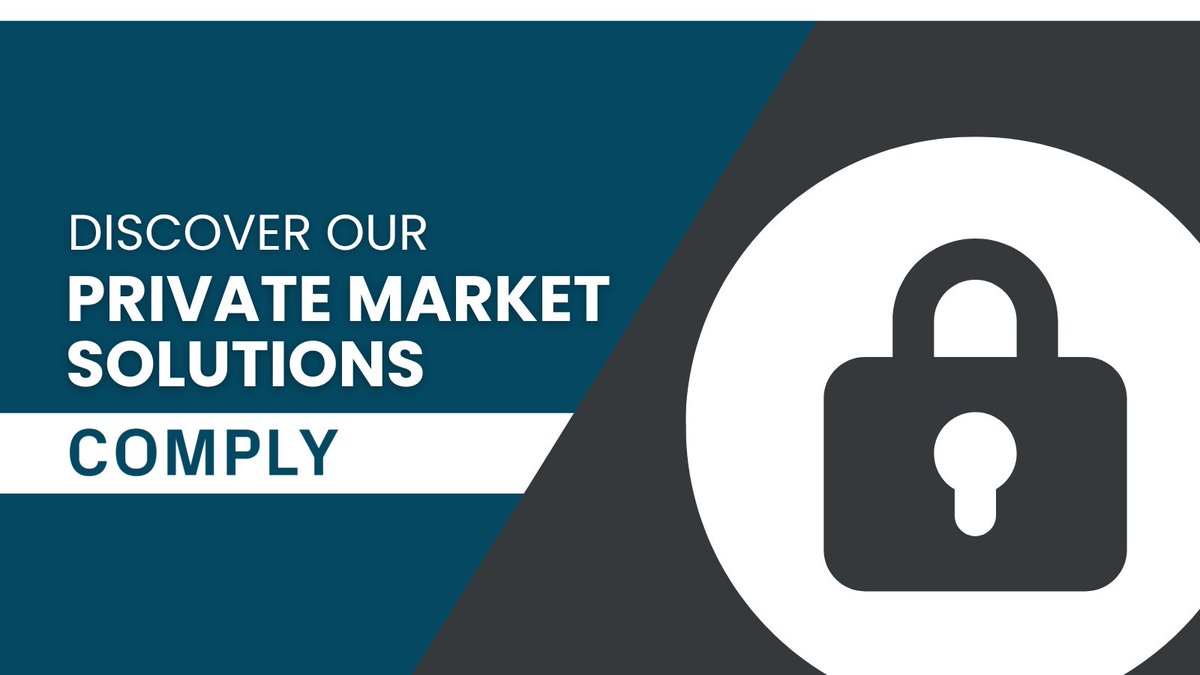 DISCOVER OUR
PRIVATE MARKET SOLUTIONS

COMPLY